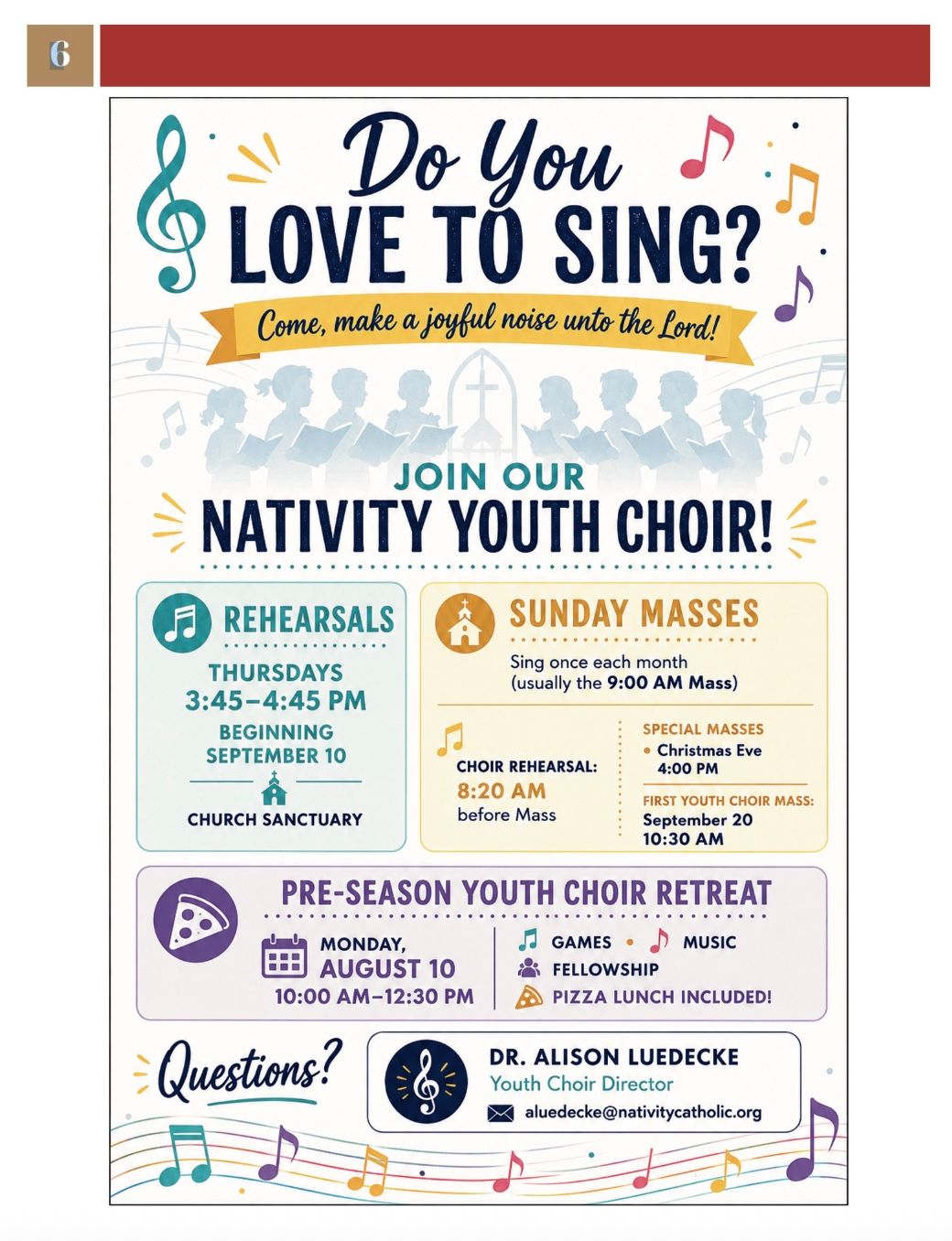 6

Do You LOVE TO SING?

Come, make a joyful noise unto the Lord!

JOIN OUR NATIVITY YOUTH CHOIR!

REHEARSALS

THURSDAYS 3:45–4:45 PM

BEGINNING SEPTEMBER 10

CHURCH SANCTUARY

SUNDAY MASSES

Sing once each month (usually the 9:00 AM Mass)

CHOIR REHEARSAL: 8:20 AM before Mass

SPECIAL MASSES
• Christmas Eve 4:00 PM

FIRST YOUTH CHOIR MASS: September 20 10:30 AM

PRE-SEASON YOUTH CHOIR RETREAT

MONDAY, AUGUST 10
10:00 AM–12:30 PM

GAMES • MUSIC
FELLOWSHIP
PIZZA LUNCH INCLUDED!

Questions?

DR. ALISON LUEDECKE
Youth Choir Director
aluedecke@nativitycatholic.org